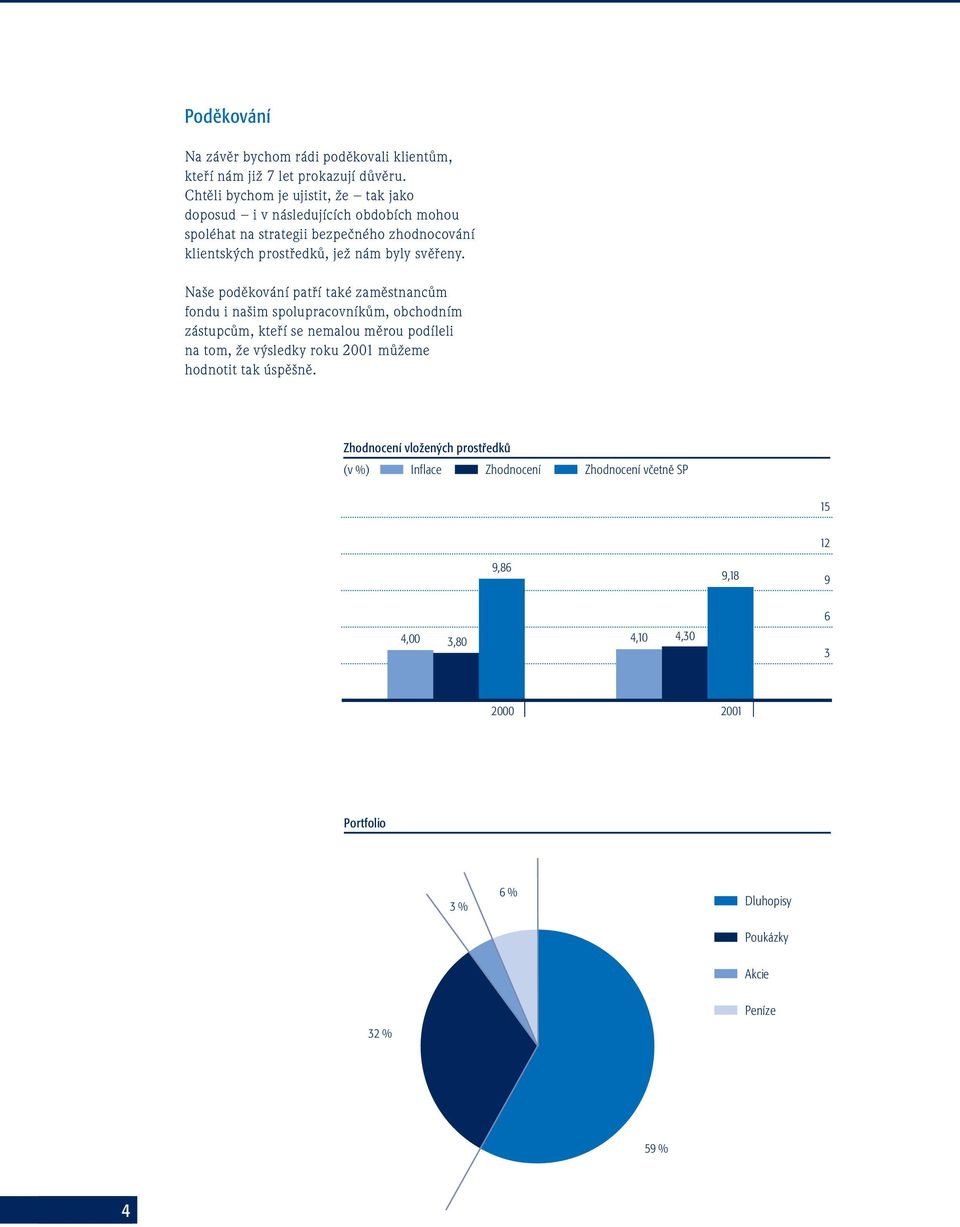 Poděkování

Na závěr bychom rádi poděkovali klientům, kteří nám již 7 let prokazují důvěru. Chtěli bychom je ujistit, že – tak jako doposud – i v následujících obdobích mohou spoléhat na strategii bezpečného zhodnocování klientských prostředků, jež nám byly svěřeny.

Naše poděkování patří také zaměstnancům fondu i našim spolupracovníkům, obchodním zástupcům, kteří se nemalou měrou podíleli na tom, že výsledky roku 2001 můžeme hodnotit tak úspěšně.

Zhodnocení vložených prostředků

(v %) Inflace Zhodnocení Zhodnocení včetně SP

15
12
9
6
3

4,00 3,80 9,86 4,10 4,30 9,18

2000 2001

Portfolio

3 % 6 % 32 % 59 %

Dluhopisy
Poukázky
Akcie
Peníze

4